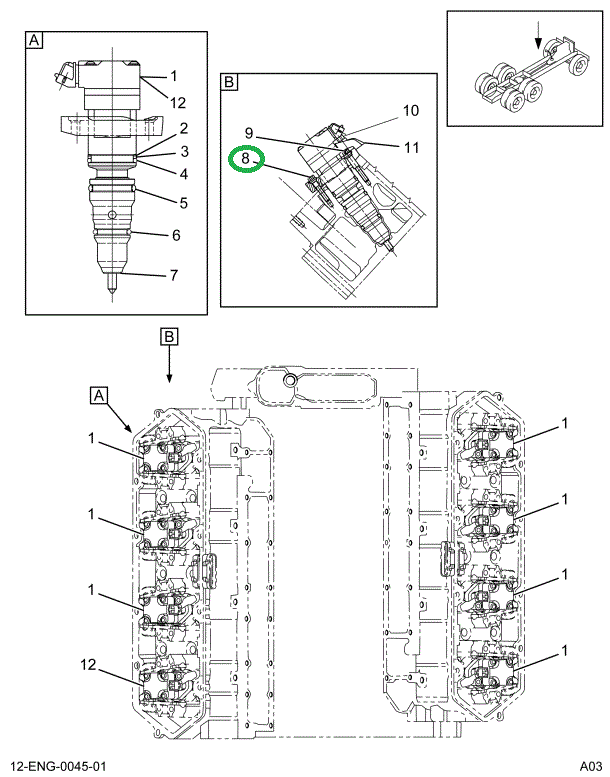 A
1
12
2
3
4
5
6
7

B
10
9
11
8

B
A
1
1
1
12
1
1
1
1

12-ENG-0045-01
A03